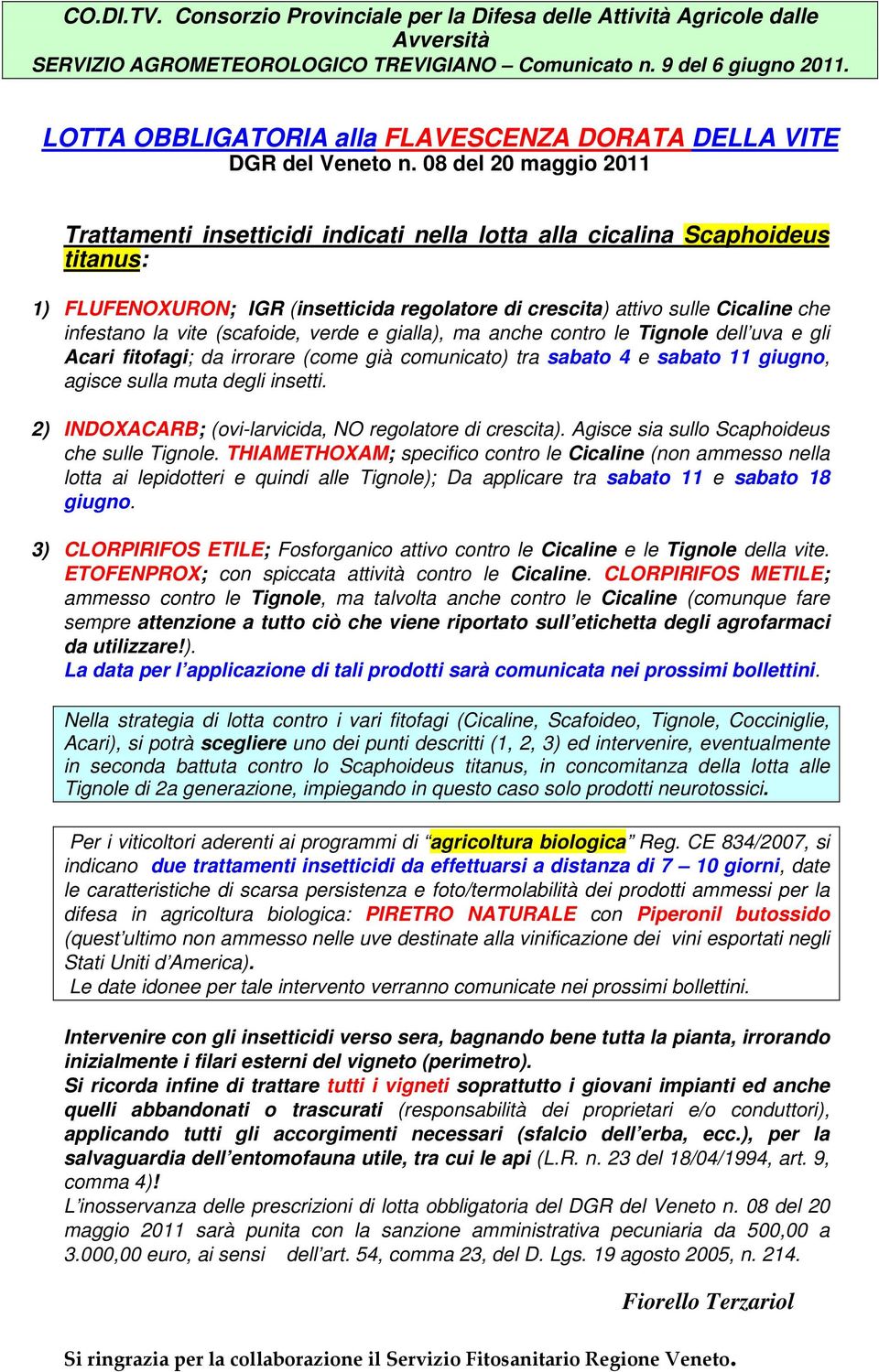 CO.DI.TV. Consorzio Provinciale per la Difesa delle Attività Agricole dalle Avversità
SERVIZIO AGROMETEOROLOGICO TREVIGIANO – Comunicato n. 9 del 6 giugno 2011.

LOTTA OBBLIGATORIA alla FLAVESCENZA DORATA DELLA VITE
DGR del Veneto n. 08 del 20 maggio 2011

Trattamenti insetticidi indicati nella lotta alla cicalina Scaphoideus titanus:

1) FLUFENOXURON; IGR (insetticida regolatore di crescita) attivo sulle Cicaline che infestano la vite (scafoide, verde e gialla), ma anche contro le Tignole dell'uva e gli Acari fitofagi; da irrorare (come già comunicato) tra sabato 4 e sabato 11 giugno, agisce sulla muta degli insetti.

2) INDOXACARB; (ovi-larvicida, NO regolatore di crescita). Agisce sia sullo Scaphoideus che sulle Tignole. THIAMETHOXAM; specifico contro le Cicaline (non ammesso nella lotta ai lepidotteri e quindi alle Tignole); Da applicare tra sabato 11 e sabato 18 giugno.

3) CLORPIRIFOS ETILE; Fosforganico attivo contro le Cicaline e le Tignole della vite. ETOFENPROX; con spiccata attività contro le Cicaline. CLORPIRIFOS METILE; ammesso contro le Tignole, ma talvolta anche contro le Cicaline (comunque fare sempre attenzione a tutto ciò che viene riportato sull'etichetta degli agrofarmaci da utilizzare!).
La data per l'applicazione di tali prodotti sarà comunicata nei prossimi bollettini.

Nella strategia di lotta contro i vari fitofagi (Cicaline, Scafoideo, Tignole, Cocciniglie, Acari), si potrà scegliere uno dei punti descritti (1, 2, 3) ed intervenire, eventualmente in seconda battuta contro lo Scaphoideus titanus, in concomitanza della lotta alle Tignole di 2a generazione, impiegando in questo caso solo prodotti neurotossici.

Per i viticoltori aderenti ai programmi di "agricoltura biologica" Reg. CE 834/2007, si indicano due trattamenti insetticidi da effettuarsi a distanza di 7 – 10 giorni, date le caratteristiche di scarsa persistenza e foto/termolabilità dei prodotti ammessi per la difesa in agricoltura biologica: PIRETRO NATURALE con Piperonil butossido (quest'ultimo non ammesso nelle uve destinate alla vinificazione dei vini esportati negli Stati Uniti d'America).
Le date idonee per tale intervento verranno comunicate nei prossimi bollettini.

Intervenire con gli insetticidi verso sera, bagnando bene tutta la pianta, irrorando inizialmente i filari esterni del vigneto (perimetro).
Si ricorda infine di trattare tutti i vigneti soprattutto i giovani impianti ed anche quelli abbandonati o trascurati (responsabilità dei proprietari e/o conduttori), applicando tutti gli accorgimenti necessari (sfalcio dell'erba, ecc.), per la salvaguardia dell'entomofauna utile, tra cui le api (L.R. n. 23 del 18/04/1994, art. 9, comma 4)!
L'inosservanza delle prescrizioni di lotta obbligatoria del DGR del Veneto n. 08 del 20 maggio 2011 sarà punita con la sanzione amministrativa pecuniaria da 500,00 a 3.000,00 euro, ai sensi dell'art. 54, comma 23, del D. Lgs. 19 agosto 2005, n. 214.

Fiorello Terzariol

Si ringrazia per la collaborazione il Servizio Fitosanitario Regione Veneto.